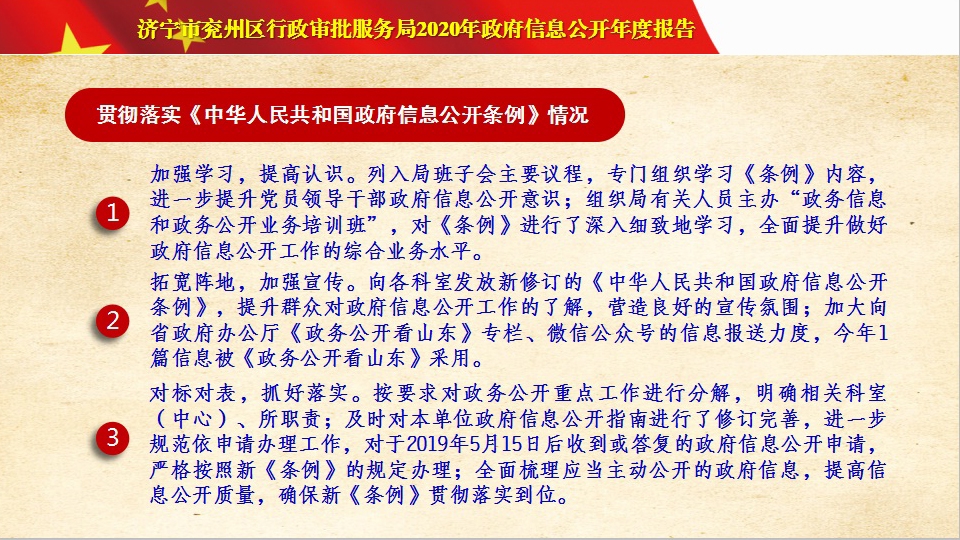 济宁市兖州区行政审批服务局2020年政府信息公开年度报告

贯彻落实《中华人民共和国政府信息公开条例》情况

1

加强学习，提高认识。列入局班子会主要议程，专门组织学习《条例》内容，进一步提升党员领导干部政府信息公开意识；组织局有关人员主办“政务信息和政务公开业务培训班”，对《条例》进行了深入细致地学习，全面提升做好政府信息公开工作的综合业务水平。

2

拓宽阵地，加强宣传。向各科室发放新修订的《中华人民共和国政府信息公开条例》，提升群众对政府信息公开工作的了解，营造良好的宣传氛围；加大向省政府办公厅《政务公开看山东》专栏、微信公众号的信息报送力度，今年1篇信息被《政务公开看山东》采用。

3

对标对表，抓好落实。按要求对政务公开重点工作进行分解，明确相关科室（中心）、所职责；及时对本单位政府信息公开指南进行了修订完善，进一步规范依申请办理工作，对于2019年5月15日后收到或答复的政府信息公开申请，严格按照新《条例》的规定办理；全面梳理应当主动公开的政府信息，提高信息公开质量，确保新《条例》贯彻落实到位。